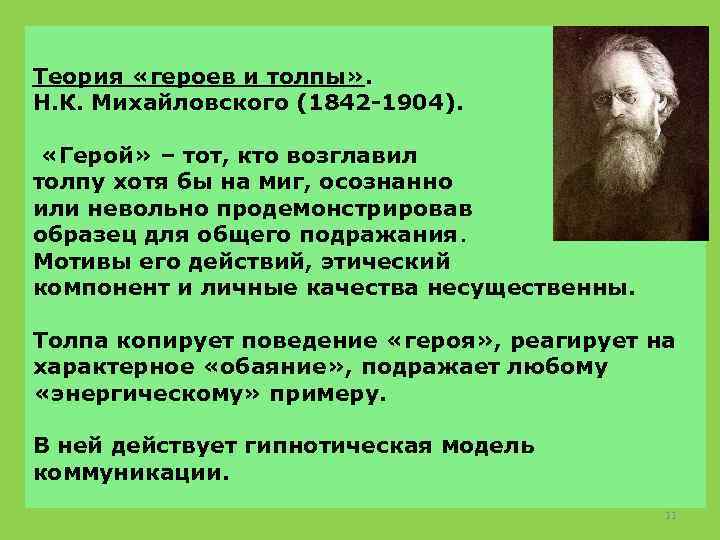 Теория «героев и толпы».
Н.К. Михайловского (1842-1904).

«Герой» – тот, кто возглавил толпу хотя бы на миг, осознанно или невольно продемонстрировав образец для общего подражания. Мотивы его действий, этический компонент и личные качества несущественны.

Толпа копирует поведение «героя», реагирует на характерное «обаяние», подражает любому «энергическому» примеру.

В ней действует гипнотическая модель коммуникации.

11